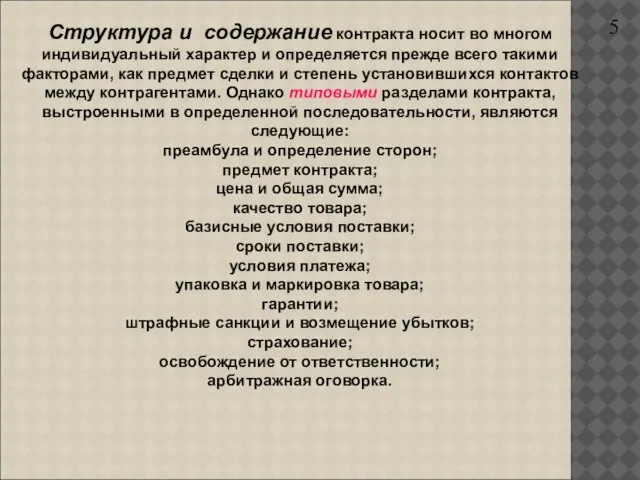 5

Структура и содержание контракта носит во многом индивидуальный характер и определяется прежде всего такими факторами, как предмет сделки и степень установившихся контактов между контрагентами. Однако типовыми разделами контракта, выстроенными в определенной последовательности, являются следующие:
преамбула и определение сторон;
предмет контракта;
цена и общая сумма;
качество товара;
базисные условия поставки;
сроки поставки;
условия платежа;
упаковка и маркировка товара;
гарантии;
штрафные санкции и возмещение убытков;
страхование;
освобождение от ответственности;
арбитражная оговорка.